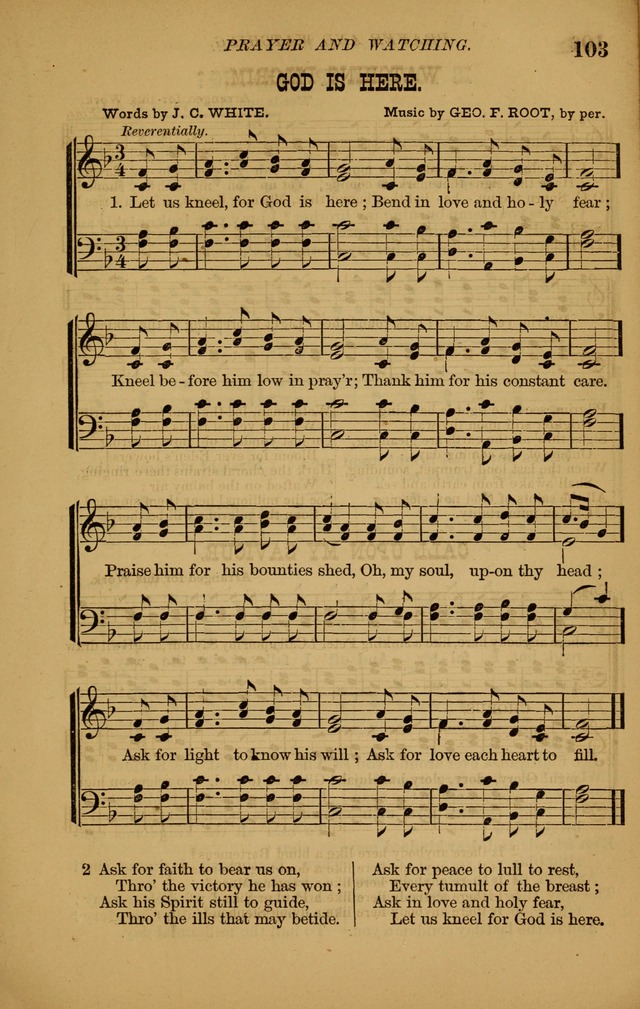 PRAYER AND WATCHING. 103

GOD IS HERE.

Words by J. C. WHITE. Music by GEO. F. ROOT, by per.

Reverentially.

1. Let us kneel, for God is here; Bend in love and ho - ly fear;

Kneel be - fore him low in pray'r; Thank him for his constant care.

Praise him for his bounties shed, Oh, my soul, up-on thy head;

Ask for light to know his will; Ask for love each heart to fill.

2 Ask for faith to bear us on,
Thro' the victory he has won;
Ask his Spirit still to guide,
Thro' the ills that may betide.

Ask for peace to lull to rest,
Every tumult of the breast;
Ask in love and holy fear,
Let us kneel for God is here.